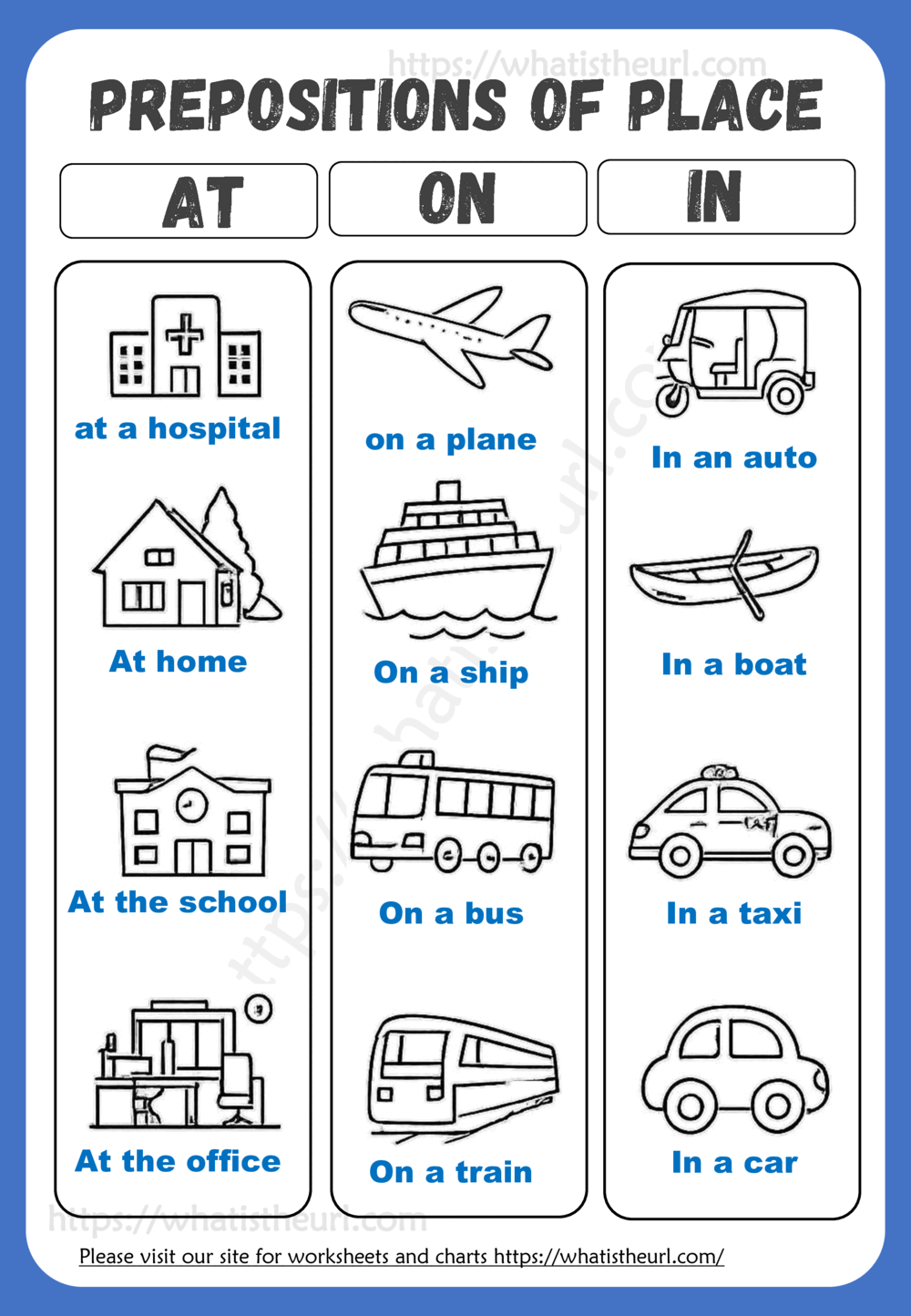 https://whatistheurl.com

PREPOSITIONS OF PLACE

AT

at a hospital

At home

At the school

At the office

ON

on a plane

On a ship

On a bus

On a train

IN

In an auto

In a boat

In a taxi

In a car

https://whatistheurl.com

https://whatistheurl.com

Please visit our site for worksheets and charts https://whatistheurl.com/